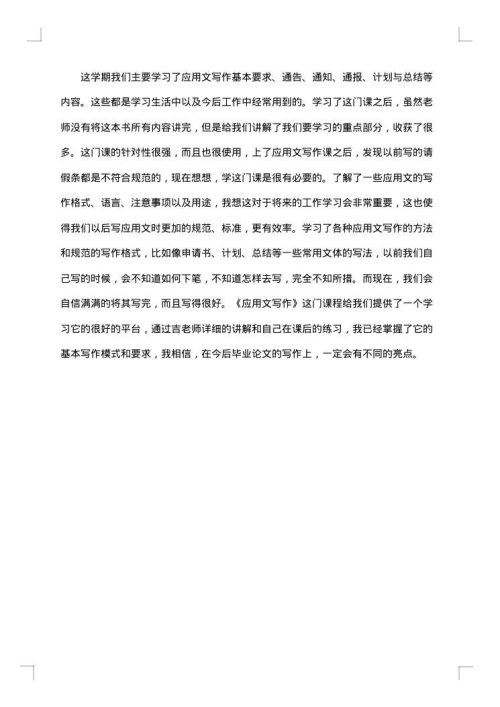 这学期我们主要学习了应用文写作基本要求、通告、通知、通报、计划与总结等内容。这些都是学习生活中以及今后工作中经常用到的。学习了这门课之后，虽然老师没有将这本书所有内容讲完，但是给我们讲解了我们要学习的重点部分，收获了很多。这门课的针对性很强，而且也很使用，上了应用文写作课之后，发现以前写的请假条都是不符合规范的，现在想想，学这门课是很有必要的。了解了一些应用文的写作格式、语言、注意事项以及用途，我想这对于将来的工作学习会非常重要，这也使得我们以后写应用文时更加的规范、标准，更有效率。学习了各种应用文写作的方法和规范的写作格式，比如像申请书、计划、总结等一些常用文体的写法，以前我们自己写的时候，会不知道如何下笔，不知道怎样去写，完全不知所措。而现在，我们会自信满满的将其写完，而且写得很好。《应用文写作》这门课程给我们提供了一个学习它的很好的平台，通过吉老师详细的讲解和自己在课后的练习，我已经掌握了它的基本写作模式和要求，我相信，在今后毕业论文的写作上，一定会有不同的亮点。